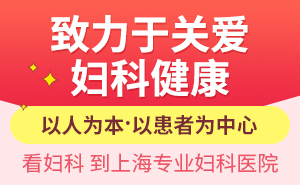 致力于关爱
妇科健康

以人为本·以患者为中心

看妇科 到上海专业妇科医院